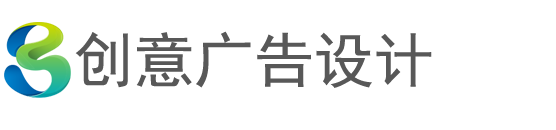 创意广告设计